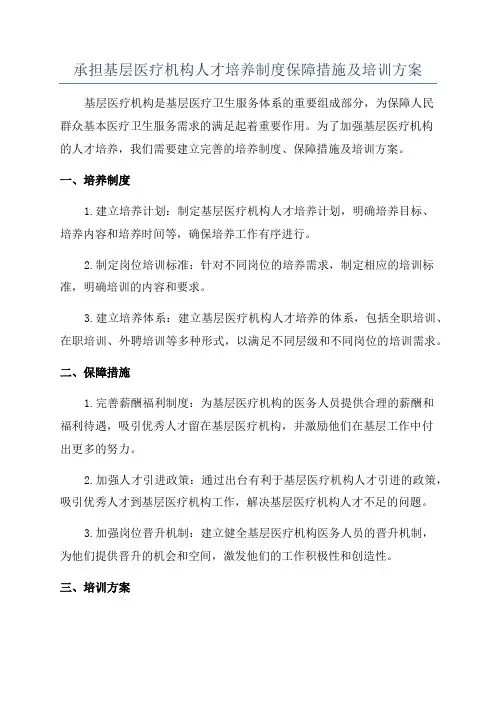 承担基层医疗机构人才培养制度保障措施及培训方案

基层医疗机构是基层医疗卫生服务体系的重要组成部分，为保障人民群众基本医疗卫生服务需求的满足起着重要作用。为了加强基层医疗机构的人才培养，我们需要建立完善的培养制度、保障措施及培训方案。

一、培养制度

1.建立培养计划：制定基层医疗机构人才培养计划，明确培养目标、培养内容和培养时间等，确保培养工作有序进行。

2.制定岗位培训标准：针对不同岗位的培养需求，制定相应的培训标准，明确培训的内容和要求。

3.建立培养体系：建立基层医疗机构人才培养的体系，包括全职培训、在职培训、外聘培训等多种形式，以满足不同层级和不同岗位的培训需求。

二、保障措施

1.完善薪酬福利制度：为基层医疗机构的医务人员提供合理的薪酬和福利待遇，吸引优秀人才留在基层医疗机构，并激励他们在基层工作中付出更多的努力。

2.加强人才引进政策：通过出台有利于基层医疗机构人才引进的政策，吸引优秀人才到基层医疗机构工作，解决基层医疗机构人才不足的问题。

3.加强岗位晋升机制：建立健全基层医疗机构医务人员的晋升机制，为他们提供晋升的机会和空间，激发他们的工作积极性和创造性。

三、培训方案